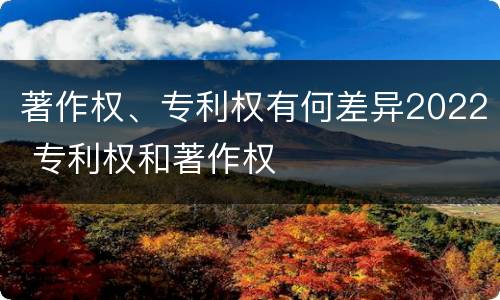 著作权、专利权有何差异2022 专利权和著作权